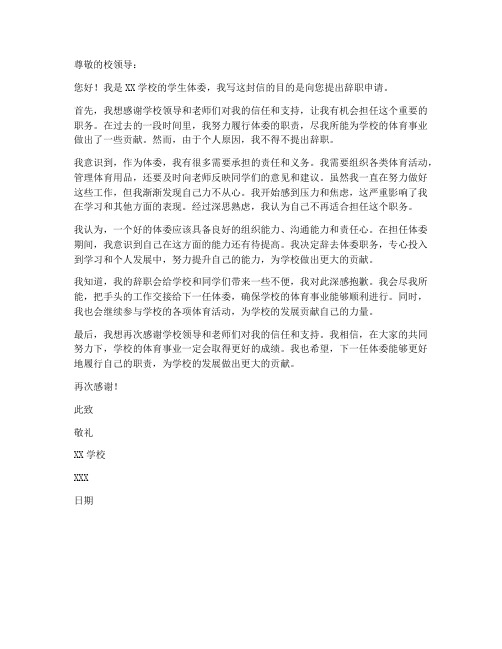 尊敬的校领导：

您好！我是XX学校的学生体委，我写这封信的目的是向您提出辞职申请。

首先，我想感谢学校领导和老师们对我的信任和支持，让我有机会担任这个重要的职务。在过去的一段时间里，我努力履行体委的职责，尽我所能为学校的体育事业做出了一些贡献。然而，由于个人原因，我不得不提出辞职。

我意识到，作为体委，我有很多需要承担的责任和义务。我需要组织各类体育活动，管理体育用品，还要及时向老师反映同学们的意见和建议。虽然我一直在努力做好这些工作，但我渐渐发现自己力不从心。我开始感到压力和焦虑，这严重影响了我在学习和其他方面的表现。经过深思熟虑，我认为自己不再适合担任这个职务。

我认为，一个好的体委应该具备良好的组织能力、沟通能力和责任心。在担任体委期间，我意识到自己在这方面的能力还有待提高。我决定辞去体委职务，专心投入到学习和个人发展中，努力提升自己的能力，为学校做出更大的贡献。

我知道，我的辞职会给学校和同学们带来一些不便，我对此深感抱歉。我会尽我所能，把手头的工作交接给下一任体委，确保学校的体育事业能够顺利进行。同时，我也会继续参与学校的各项体育活动，为学校的发展贡献自己的力量。

最后，我想再次感谢学校领导和老师们对我的信任和支持。我相信，在大家的共同努力下，学校的体育事业一定会取得更好的成绩。我也希望，下一任体委能够更好地履行自己的职责，为学校的发展做出更大的贡献。

再次感谢！

此致

敬礼

XX学校

XXX

日期